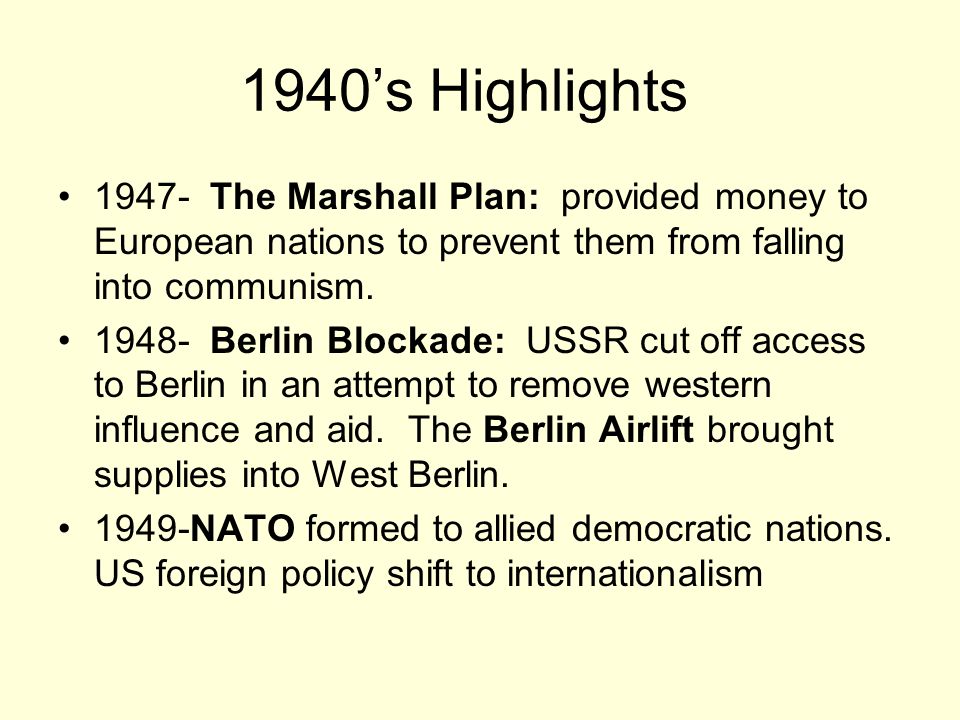 1940’s Highlights

• 1947- The Marshall Plan: provided money to European nations to prevent them from falling into communism.

• 1948- Berlin Blockade: USSR cut off access to Berlin in an attempt to remove western influence and aid. The Berlin Airlift brought supplies into West Berlin.

• 1949-NATO formed to allied democratic nations. US foreign policy shift to internationalism